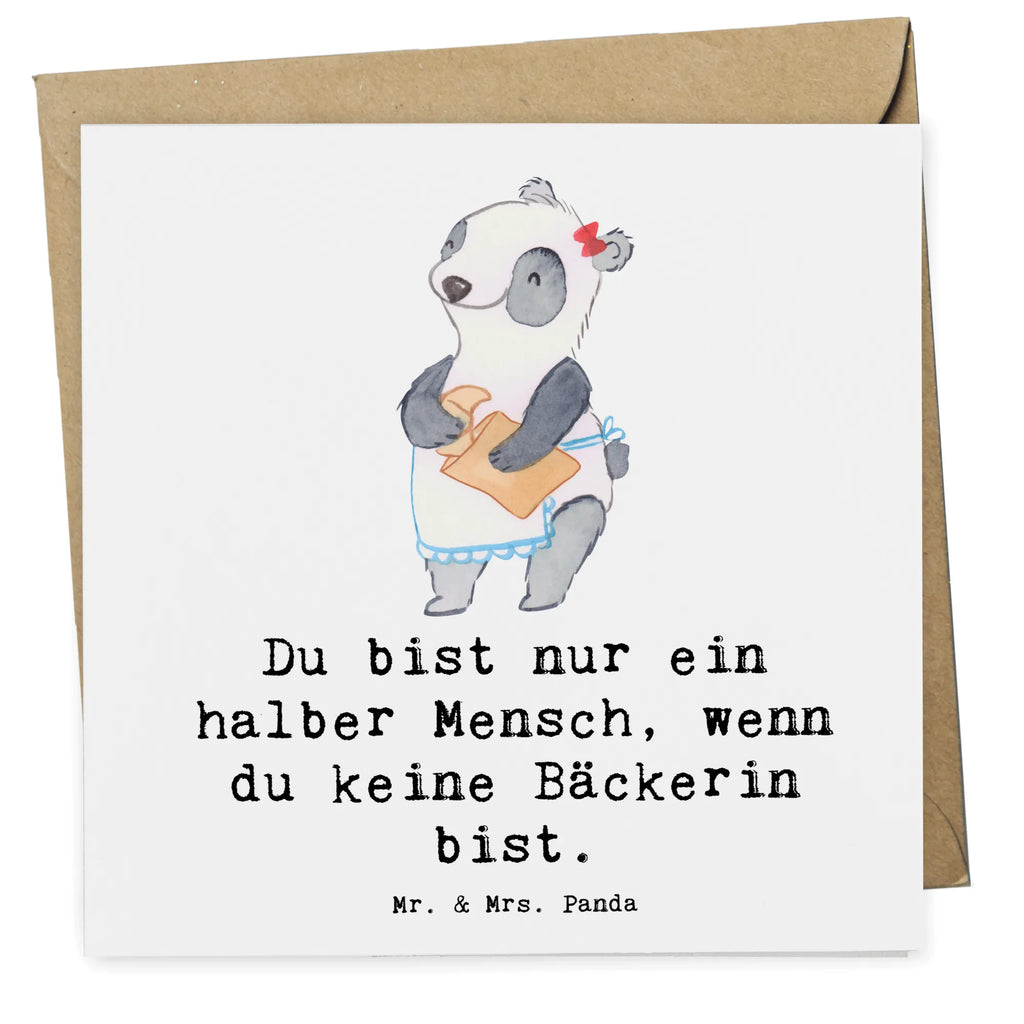 Du bist nur ein halber Mensch, wenn du keine Bäckerin bist.

Mr. & Mrs. Panda